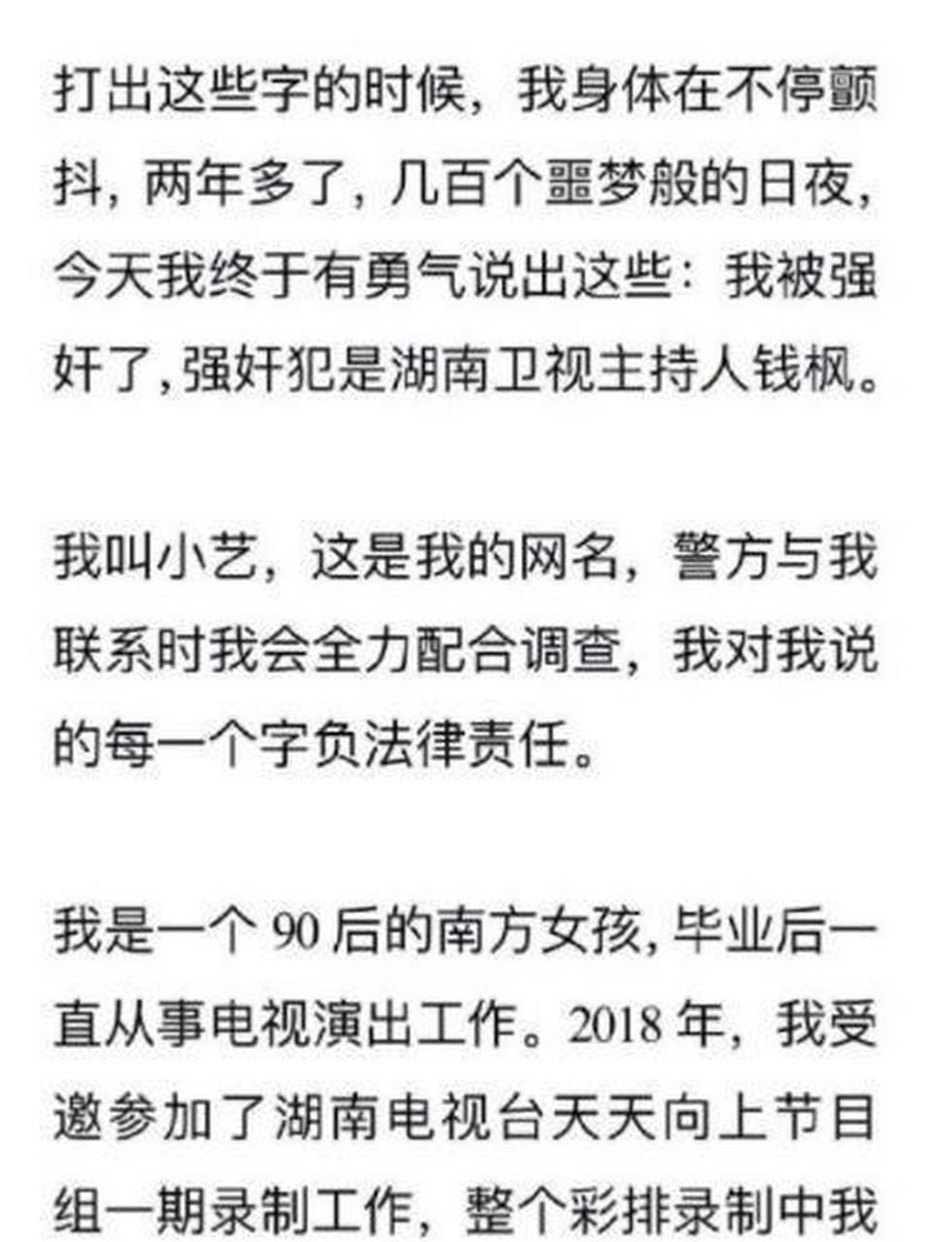 打出这些字的时候，我身体在不停颤抖，两年多了，几百个噩梦般的日夜，今天我终于有勇气说出这些：我被强奸了，强奸犯是湖南卫视主持人钱枫。

我叫小艺，这是我的网名，警方与我联系时我会全力配合调查，我对我说的每一个字负法律责任。

我是一个 90 后的南方女孩，毕业后一直从事电视演出工作。2018 年，我受邀参加了湖南电视台天天向上节目组一期录制工作，整个彩排录制中我